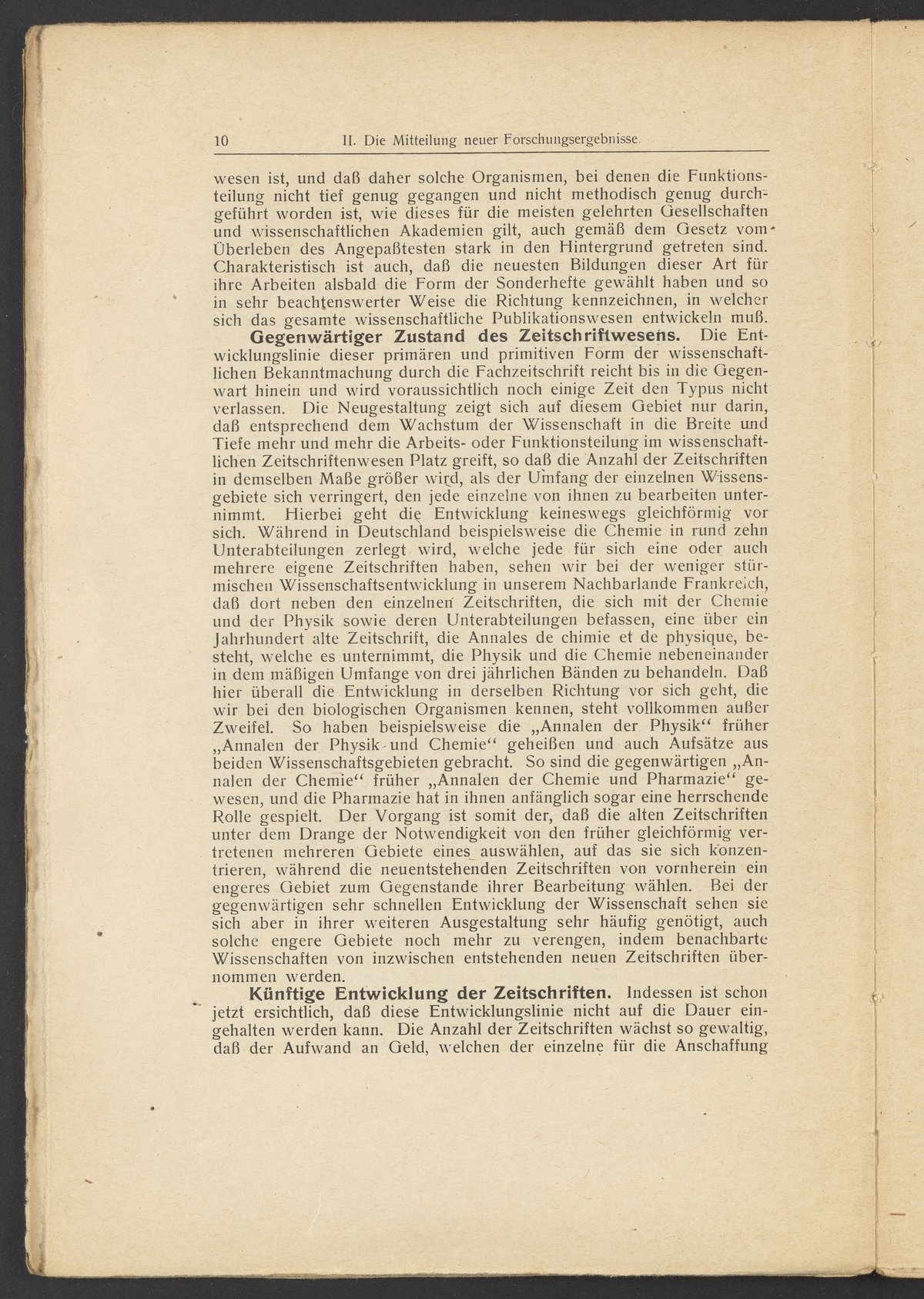 10 II. Die Mitteilung neuer Forschungsergebnisse.

wesen ist, und daß daher solche Organismen, bei denen die Funktionsteilung nicht tief genug gegangen und nicht methodisch genug durchgeführt worden ist, wie dieses für die meisten gelehrten Gesellschaften und wissenschaftlichen Akademien gilt, auch gemäß dem Gesetz vom Überleben des Angepaßtesten stark in den Hintergrund getreten sind. Charakteristisch ist auch, daß die neuesten Bildungen dieser Art für ihre Arbeiten alsbald die Form der Sonderhefte gewählt haben und so in sehr beachtenswerter Weise die Richtung kennzeichnen, in welcher sich das gesamte wissenschaftliche Publikationswesen entwickeln muß.

Gegenwärtiger Zustand des Zeitschriftwesens. Die Entwicklungslinie dieser primären und primitiven Form der wissenschaftlichen Bekanntmachung durch die Fachzeitschrift reicht bis in die Gegenwart hinein und wird voraussichtlich noch einige Zeit den Typus nicht verlassen. Die Neugestaltung zeigt sich auf diesem Gebiet nur darin, daß entsprechend dem Wachstum der Wissenschaft in die Breite und Tiefe mehr und mehr die Arbeits- oder Funktionsteilung im wissenschaftlichen Zeitschriftenwesen Platz greift, so daß die Anzahl der Zeitschriften in demselben Maße größer wird, als der Umfang der einzelnen Wissensgebiete sich verringert, den jede einzelne von ihnen zu bearbeiten unternimmt. Hierbei geht die Entwicklung keineswegs gleichförmig vor sich. Während in Deutschland beispielsweise die Chemie in rund zehn Unterabteilungen zerlegt wird, welche jede für sich eine oder auch mehrere eigene Zeitschriften haben, sehen wir bei der weniger stürmischen Wissenschaftsentwicklung in unserem Nachbarlande Frankreich, daß dort neben den einzelnen Zeitschriften, die sich mit der Chemie und der Physik sowie deren Unterabteilungen befassen, eine über ein Jahrhundert alte Zeitschrift, die Annales de chimie et de physique, besteht, welche es unternimmt, die Physik und die Chemie nebeneinander in dem mäßigen Umfange von drei jährlichen Bänden zu behandeln. Daß hier überall die Entwicklung in derselben Richtung vor sich geht, die wir bei den biologischen Organismen kennen, steht vollkommen außer Zweifel. So haben beispielsweise die „Annalen der Physik“ früher „Annalen der Physik und Chemie“ geheißen und auch Aufsätze aus beiden Wissenschaftsgebieten gebracht. So sind die gegenwärtigen „Annalen der Chemie“ früher „Annalen der Chemie und Pharmazie“ gewesen, und die Pharmazie hat in ihnen anfänglich sogar eine herrschende Rolle gespielt. Der Vorgang ist somit der, daß die alten Zeitschriften unter dem Drange der Notwendigkeit von den früher gleichförmig vertretenen mehreren Gebiete eines auswählen, auf das sie sich konzentrieren, während die neuentstehenden Zeitschriften von vornherein ein engeres Gebiet zum Gegenstande ihrer Bearbeitung wählen. Bei der gegenwärtigen sehr schnellen Entwicklung der Wissenschaft sehen sie sich aber in ihrer weiteren Ausgestaltung sehr häufig genötigt, auch solche engere Gebiete noch mehr zu verengen, indem benachbarte Wissenschaften von inzwischen entstehenden neuen Zeitschriften übernommen werden.

Künftige Entwicklung der Zeitschriften. Indessen ist schon jetzt ersichtlich, daß diese Entwicklungslinie nicht auf die Dauer eingehalten werden kann. Die Anzahl der Zeitschriften wächst so gewaltig, daß der Aufwand an Geld, welchen der einzelne für die Anschaffung